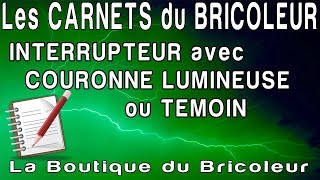 Les CARNETS du BRICOLEUR

INTERRUPTEUR avec
COURONNE LUMINEUSE
ou TEMOIN

La Boutique du Bricoleur